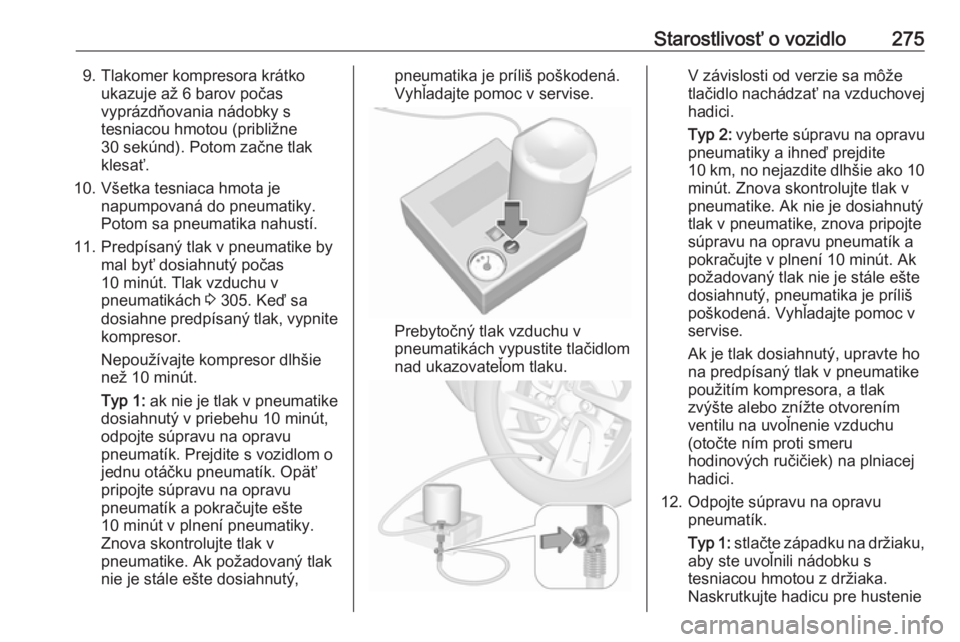 Starostlivosť o vozidlo 275

9. Tlakomer kompresora krátko ukazuje až 6 barov počas vyprázdňovania nádobky s tesniacou hmotou (približne 30 sekúnd). Potom začne tlak klesať.

10. Všetka tesniaca hmota je napumpovaná do pneumatiky. Potom sa pneumatika nahustí.

11. Predpísaný tlak v pneumatike by mal byť dosiahnutý počas 10 minút. Tlak vzduchu v pneumatikách ⇨ 305. Keď sa dosiahne predpísaný tlak, vypnite kompresor.

Nepoužívajte kompresor dlhšie než 10 minút.

Typ 1: ak nie je tlak v pneumatike dosiahnutý v priebehu 10 minút, odpojte súpravu na opravu pneumatík. Prejdite s vozidlom o jednu otáčku pneumatík. Opäť pripojte súpravu na opravu pneumatík a pokračujte ešte 10 minút v plnení pneumatiky. Znova skontrolujte tlak v pneumatike. Ak požadovaný tlak nie je stále ešte dosiahnutý, pneumatika je príliš poškodená. Vyhľadajte pomoc v servise.

Prebytočný tlak vzduchu v pneumatikách vypustite tlačidlom nad ukazovateľom tlaku.

V závislosti od verzie sa môže tlačidlo nachádzať na vzduchovej hadici.

Typ 2: vyberte súpravu na opravu pneumatiky a ihneď prejdite 10 km, no nejazdite dlhšie ako 10 minút. Znova skontrolujte tlak v pneumatike. Ak nie je dosiahnutý tlak v pneumatike, znova pripojte súpravu na opravu pneumatík a pokračujte v plnení 10 minút. Ak požadovaný tlak nie je stále ešte dosiahnutý, pneumatika je príliš poškodená. Vyhľadajte pomoc v servise.

Ak je tlak dosiahnutý, upravte ho na predpísaný tlak v pneumatike použitím kompresora, a tlak zvýšte alebo znížte otvorením ventilu na uvoľnenie vzduchu (otočte ním proti smeru hodinových ručičiek) na plniacej hadici.

12. Odpojte súpravu na opravu pneumatík.

Typ 1: stlačte západku na držiaku, aby ste uvoľnili nádobku s tesniacou hmotou z držiaka. Naskrutkujte hadicu pre hustenie

carmanualsonline.info